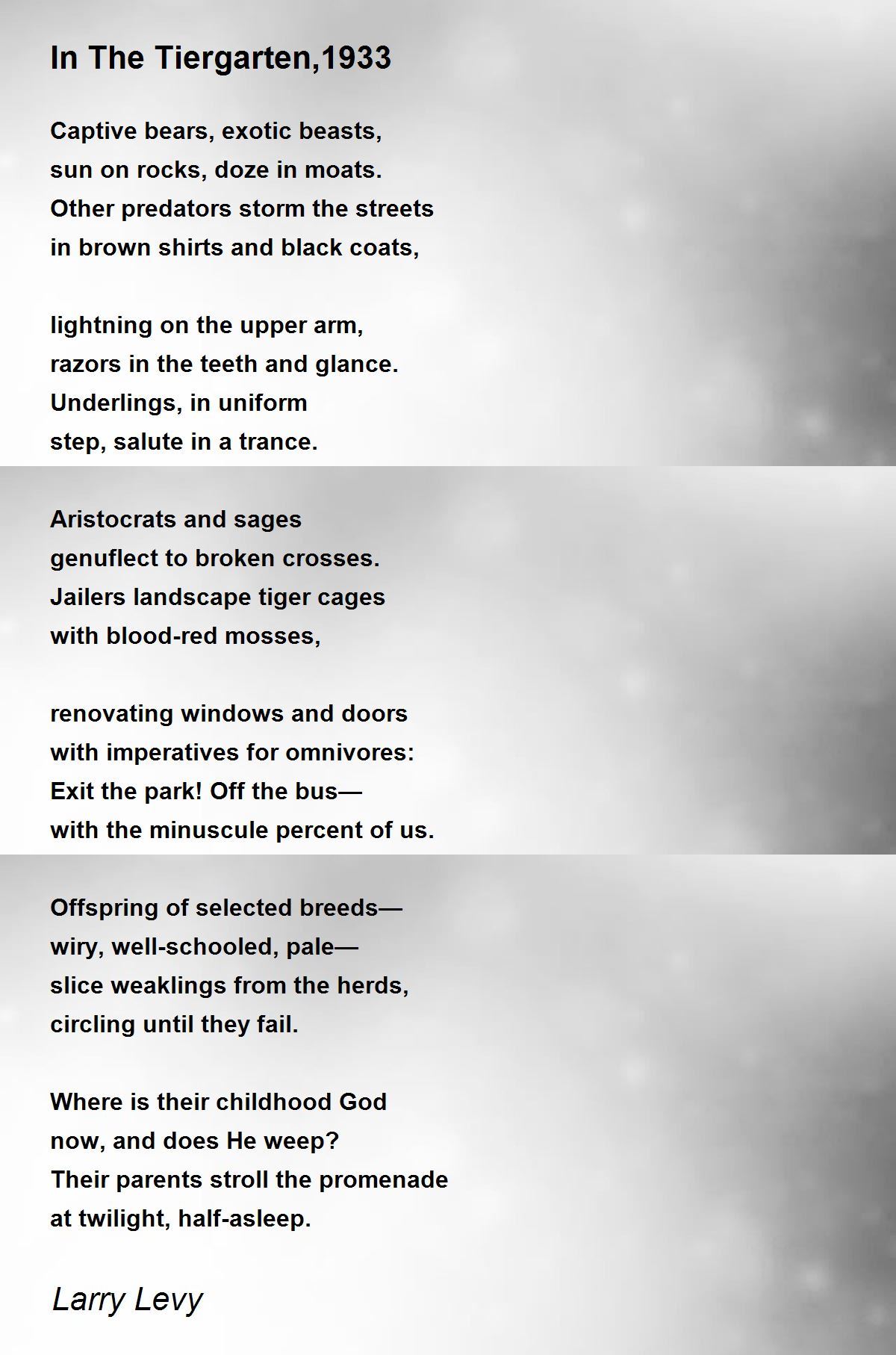 In The Tiergarten,1933

Captive bears, exotic beasts,
sun on rocks, doze in moats.
Other predators storm the streets
in brown shirts and black coats,

lightning on the upper arm,
razors in the teeth and glance.
Underlings, in uniform
step, salute in a trance.

Aristocrats and sages
genuflect to broken crosses.
Jailers landscape tiger cages
with blood-red mosses,

renovating windows and doors
with imperatives for omnivores:
Exit the park! Off the bus—
with the minuscule percent of us.

Offspring of selected breeds—
wiry, well-schooled, pale—
slice weaklings from the herds,
circling until they fail.

Where is their childhood God
now, and does He weep?
Their parents stroll the promenade
at twilight, half-asleep.

Larry Levy